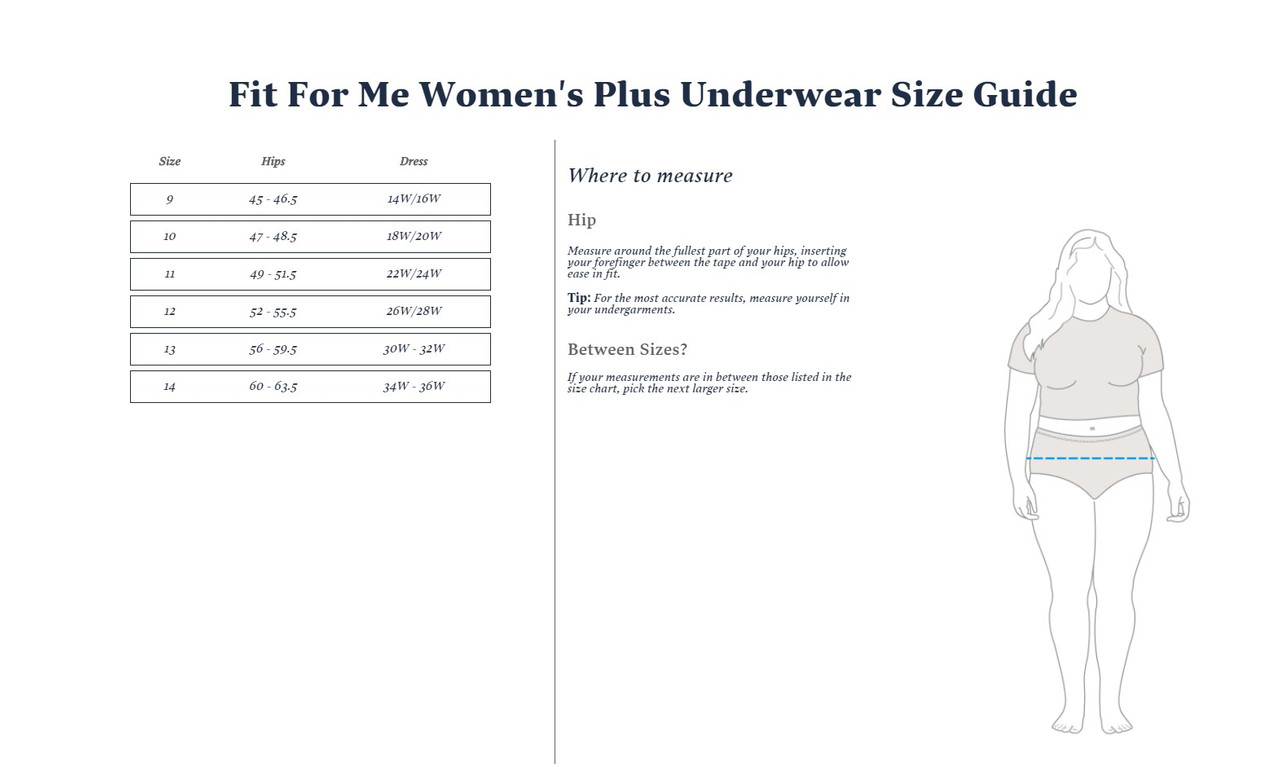 Fit For Me Women's Plus Underwear Size Guide

| Size | Hips | Dress |
|---|---|---|
| 9 | 45 - 46.5 | 14W/16W |
| 10 | 47 - 48.5 | 18W/20W |
| 11 | 49 - 51.5 | 22W/24W |
| 12 | 52 - 55.5 | 26W/28W |
| 13 | 56 - 59.5 | 30W - 32W |
| 14 | 60 - 63.5 | 34W - 36W |

Where to measure

Hip

Measure around the fullest part of your hips, inserting your forefinger between the tape and your hip to allow ease in fit.

Tip: For the most accurate results, measure yourself in your undergarments.

Between Sizes?

If your measurements are in between those listed in the size chart, pick the next larger size.